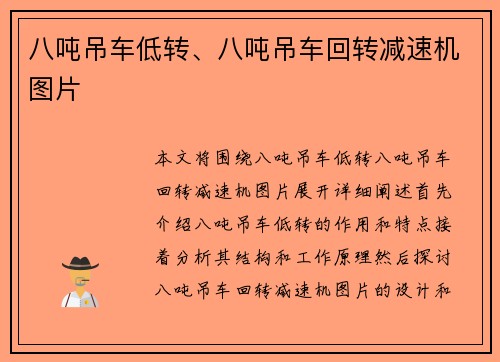 八吨吊车低转、八吨吊车回转减速机图片

本文将围绕八吨吊车低转八吨吊车回转减速机图片展开详细阐述首先介绍八吨吊车低转的作用和特点接着分析其结构和工作原理然后探讨八吨吊车回转减速机图片的设计和